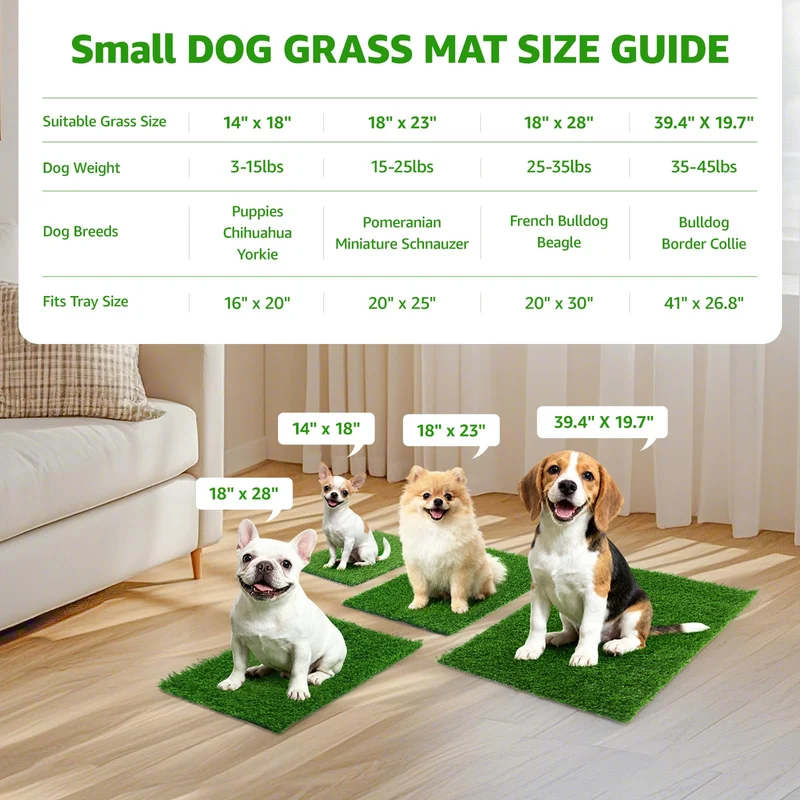 Small DOG GRASS MAT SIZE GUIDE

| Suitable Grass Size | 14" x 18" | 18" x 23" | 18" x 28" | 39.4" X 19.7" |
|---|---|---|---|---|
| Dog Weight | 3-15lbs | 15-25lbs | 25-35lbs | 35-45lbs |
| Dog Breeds | Puppies Chihuahua Yorkie | Pomeranian Miniature Schnauzer | French Bulldog Beagle | Bulldog Border Collie |
| Fits Tray Size | 16" x 20" | 20" x 25" | 20" x 30" | 41" x 26.8" |

14" x 18"

18" x 23"

39.4" X 19.7"

18" x 28"